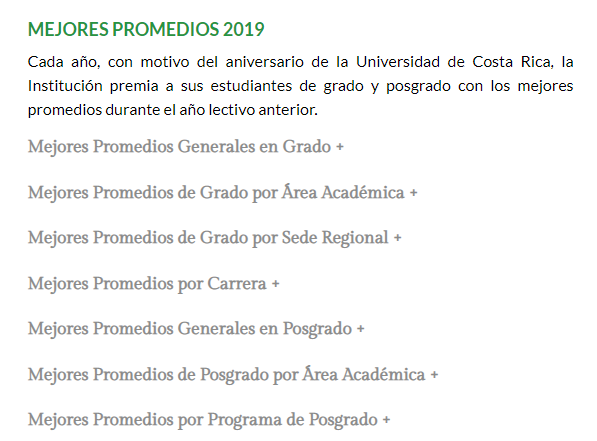 MEJORES PROMEDIOS 2019

Cada año, con motivo del aniversario de la Universidad de Costa Rica, la Institución premia a sus estudiantes de grado y posgrado con los mejores promedios durante el año lectivo anterior.

Mejores Promedios Generales en Grado +

Mejores Promedios de Grado por Área Académica +

Mejores Promedios de Grado por Sede Regional +

Mejores Promedios por Carrera +

Mejores Promedios Generales en Posgrado +

Mejores Promedios de Posgrado por Área Académica +

Mejores Promedios por Programa de Posgrado +